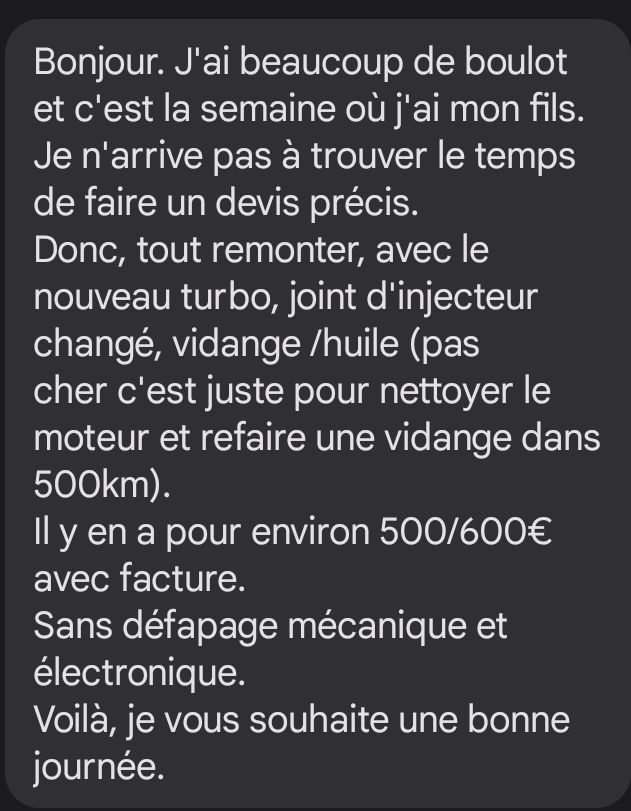 Bonjour. J'ai beaucoup de boulot et c'est la semaine où j'ai mon fils. Je n'arrive pas à trouver le temps de faire un devis précis.
Donc, tout remonter, avec le nouveau turbo, joint d'injecteur changé, vidange /huile (pas cher c'est juste pour nettoyer le moteur et refaire une vidange dans 500km).
Il y en a pour environ 500/600€ avec facture.
Sans défapage mécanique et électronique.
Voilà, je vous souhaite une bonne journée.